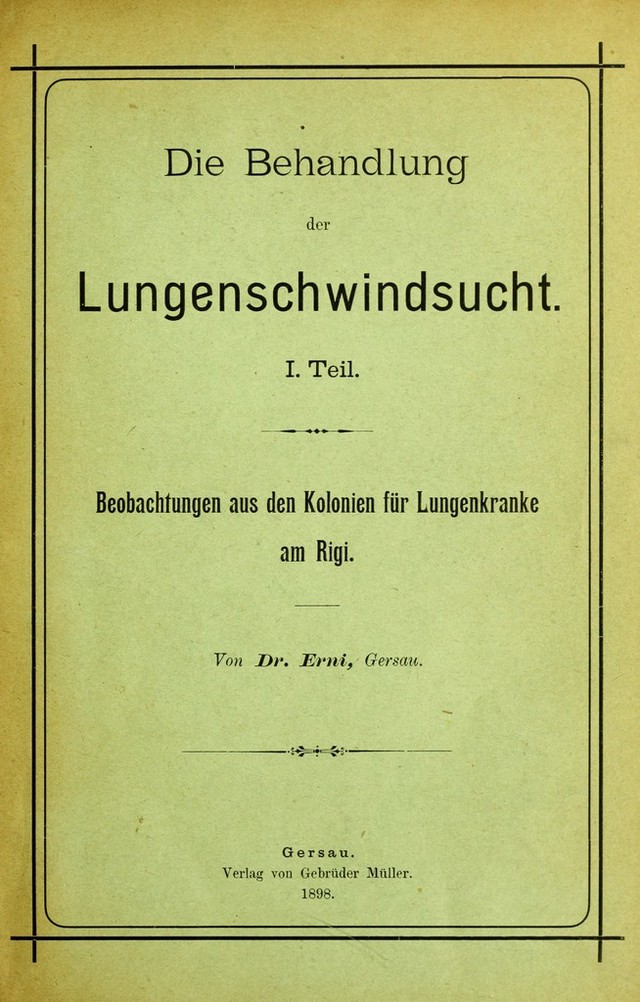 Die Behandlung

der

Lungenschwindsucht.

I. Teil.

Beobachtungen aus den Kolonien für Lungenkranke am Rigi.

Von Dr. Erni, Gersau.

Gersau.
Verlag von Gebrüder Müller.
1898.